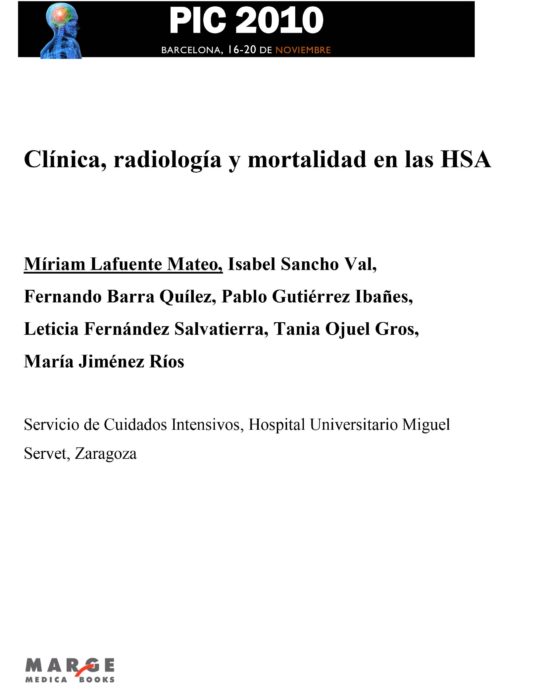 PIC 2010
BARCELONA, 16-20 DE NOVIEMBRE

Clínica, radiología y mortalidad en las HSA

Míriam Lafuente Mateo, Isabel Sancho Val, Fernando Barra Quílez, Pablo Gutiérrez Ibañes, Leticia Fernández Salvatierra, Tania Ojuel Gros, María Jiménez Ríos

Servicio de Cuidados Intensivos, Hospital Universitario Miguel Servet, Zaragoza

MARGE
MEDICA BOOKS